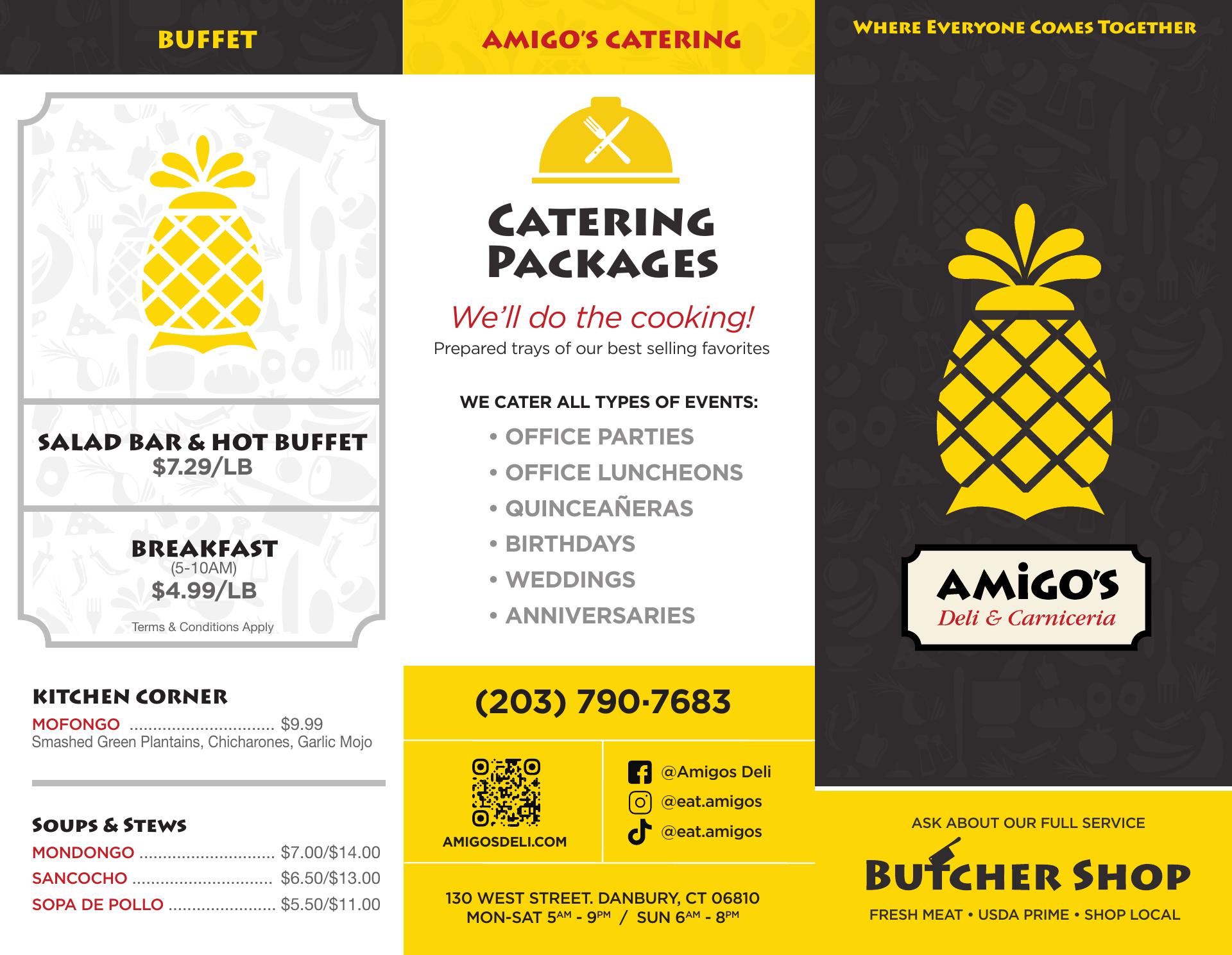 BUFFET

SALAD BAR & HOT BUFFET
$7.29/LB

BREAKFAST
(5-10AM)
$4.99/LB

Terms & Conditions Apply

KITCHEN CORNER

MOFONGO $9.99
Smashed Green Plantains, Chicharones, Garlic Mojo

SOUPS & STEWS

MONDONGO $7.00/$14.00
SANCOCHO $6.50/$13.00
SOPA DE POLLO $5.50/$11.00

AMIGO'S CATERING

CATERING PACKAGES

We'll do the cooking!
Prepared trays of our best selling favorites

WE CATER ALL TYPES OF EVENTS:
• OFFICE PARTIES
• OFFICE LUNCHEONS
• QUINCEAÑERAS
• BIRTHDAYS
• WEDDINGS
• ANNIVERSARIES

(203) 790-7683

AMIGOSDELI.COM

@Amigos Deli
@eat.amigos
@eat.amigos

130 WEST STREET. DANBURY, CT 06810
MON-SAT 5AM - 9PM / SUN 6AM - 8PM

WHERE EVERYONE COMES TOGETHER

AMIGO'S
Deli & Carniceria

ASK ABOUT OUR FULL SERVICE
BUTCHER SHOP
FRESH MEAT • USDA PRIME • SHOP LOCAL